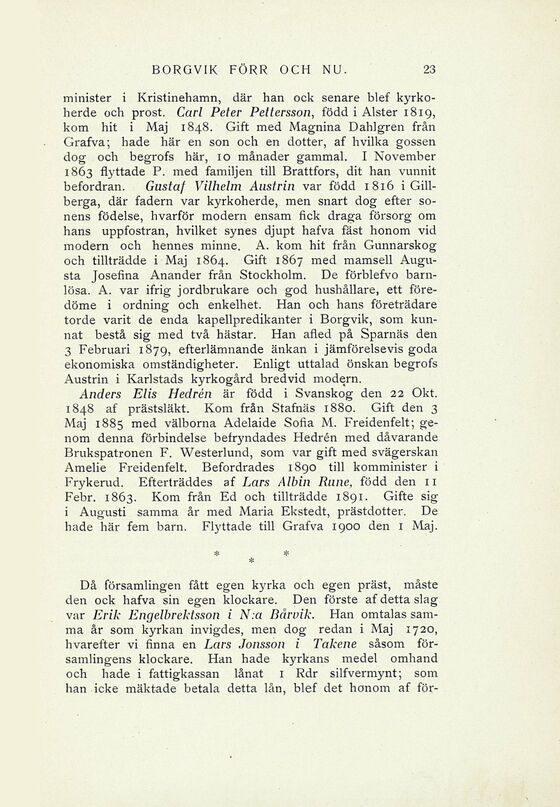 BORGVIK FÖRR OCH NU. 23

minister i Kristinehamn, där han ock senare blef kyrkoherde och prost. Carl Peter Pettersson, född i Alster 1819, kom hit i Maj 1848. Gift med Magnina Dahlgren från Grafva; hade här en son och en dotter, af hvilka gossen dog och begrofs här, 10 månader gammal. I November 1863 flyttade P. med familjen till Brattfors, dit han vunnit befordran. Gustaf Vilhelm Austrin var född 1816 i Gillberga, där fadern var kyrkoherde, men snart dog efter sonens födelse, hvarför modern ensam fick draga försorg om hans uppfostran, hvilket synes djupt hafva fäst honom vid modern och hennes minne. A. kom hit från Gunnarskog och tillträdde i Maj 1864. Gift 1867 med mamsell Augusta Josefina Anander från Stockholm. De förblefvo barnlösa. A. var ifrig jordbrukare och god hushållare, ett föredöme i ordning och enkelhet. Han och hans företrädare torde varit de enda kapellpredikanter i Borgvik, som kunnat bestå sig med två hästar. Han afled på Sparnäs den 3 Februari 1879, efterlämnande änkan i jämförelsevis goda ekonomiska omständigheter. Enligt uttalad önskan begrofs Austrin i Karlstads kyrkogård bredvid modern.

Anders Elis Hedrén är född i Svanskog den 22 Okt. 1848 af prästsläkt. Kom från Stafnäs 1880. Gift den 3 Maj 1885 med välborna Adelaide Sofia M. Freidenfelt; genom denna förbindelse befryndades Hedrén med dåvarande Brukspatronen F. Westerlund, som var gift med svägerskan Amelie Freidenfelt. Befordrades 1890 till komminister i Frykerud. Efterträddes af Lars Albin Rune, född den 11 Febr. 1863. Kom från Ed och tillträdde 1891. Gifte sig i Augusti samma år med Maria Ekstedt, prästdotter. De hade här fem barn. Flyttade till Grafva 1900 den 1 Maj.

* * *

Då församlingen fått egen kyrka och egen präst, måste den ock hafva sin egen klockare. Den förste af detta slag var Erik Engelbrektsson i N:a Bårvik. Han omtalas samma år som kyrkan invigdes, men dog redan i Maj 1720, hvarefter vi finna en Lars Jonsson i Takene såsom församlingens klockare. Han hade kyrkans medel omhand och hade i fattigkassan lånat 1 Rdr silfvermynt; som han icke mäktade betala detta lån, blef det honom af för-